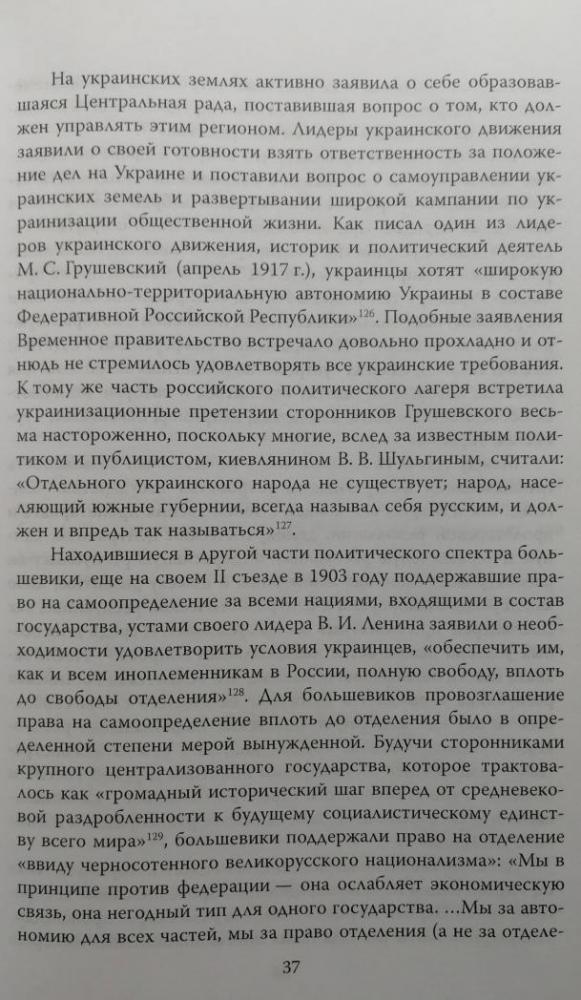 На украинских землях активно заявила о себе образовавшаяся Центральная рада, поставившая вопрос о том, кто должен управлять этим регионом. Лидеры украинского движения заявили о своей готовности взять ответственность за положение дел на Украине и поставили вопрос о самоуправлении украинских земель и развертывании широкой кампании по украинизации общественной жизни. Как писал один из лидеров украинского движения, историк и политический деятель М. С. Грушевский (апрель 1917 г.), украинцы хотят «широкую национально-территориальную автономию Украины в составе Федеративной Российской Республики»$^{126}$. Подобные заявления Временное правительство встречало довольно прохладно и отнюдь не стремилось удовлетворять все украинские требования. К тому же часть российского политического лагеря встретила украинизационные претензии сторонников Грушевского весьма настороженно, поскольку многие, вслед за известным политиком и публицистом, киевлянином В. В. Шульгиным, считали: «Отдельного украинского народа не существует; народ, населяющий южные губернии, всегда называл себя русским, и должен и впредь так называться»$^{127}$.

Находившиеся в другой части политического спектра большевики, еще на своем II съезде в 1903 году поддержавшие право на самоопределение за всеми нациями, входящими в состав государства, устами своего лидера В. И. Ленина заявили о необходимости удовлетворить условия украинцев, «обеспечить им, как и всем иноплеменникам в России, полную свободу, вплоть до свободы отделения»$^{128}$. Для большевиков провозглашение права на самоопределение вплоть до отделения было в определенной степени мерой вынужденной. Будучи сторонниками крупного централизованного государства, которое трактовалось как «громадный исторический шаг вперед от средневековой раздробленности к будущему социалистическому единству всего мира»$^{129}$, большевики поддержали право на отделение «ввиду черносотенного великорусского национализма»: «Мы в принципе против федерации — она ослабляет экономическую связь, она негодный тип для одного государства. ...Мы за автономию для всех частей, мы за право отделения (а не за отделе-

37